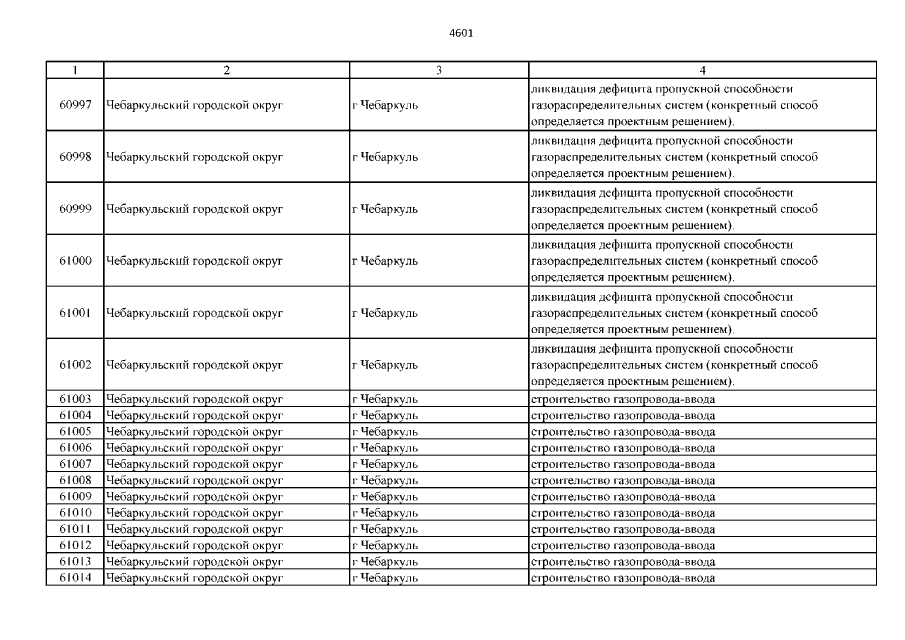 4601

| 1 | 2 | 3 | 4 |
|---|---|---|---|
| 60997 | Чебаркульский городской округ | г Чебаркуль | ликвидация дефицита пропускной способности газораспределительных систем (конкретный способ определяется проектным решением). |
| 60998 | Чебаркульский городской округ | г Чебаркуль | ликвидация дефицита пропускной способности газораспределительных систем (конкретный способ определяется проектным решением). |
| 60999 | Чебаркульский городской округ | г Чебаркуль | ликвидация дефицита пропускной способности газораспределительных систем (конкретный способ определяется проектным решением). |
| 61000 | Чебаркульский городской округ | г Чебаркуль | ликвидация дефицита пропускной способности газораспределительных систем (конкретный способ определяется проектным решением). |
| 61001 | Чебаркульский городской округ | г Чебаркуль | ликвидация дефицита пропускной способности газораспределительных систем (конкретный способ определяется проектным решением). |
| 61002 | Чебаркульский городской округ | г Чебаркуль | ликвидация дефицита пропускной способности газораспределительных систем (конкретный способ определяется проектным решением). |
| 61003 | Чебаркульский городской округ | г Чебаркуль | строительство газопровода-ввода |
| 61004 | Чебаркульский городской округ | г Чебаркуль | строительство газопровода-ввода |
| 61005 | Чебаркульский городской округ | г Чебаркуль | строительство газопровода-ввода |
| 61006 | Чебаркульский городской округ | г Чебаркуль | строительство газопровода-ввода |
| 61007 | Чебаркульский городской округ | г Чебаркуль | строительство газопровода-ввода |
| 61008 | Чебаркульский городской округ | г Чебаркуль | строительство газопровода-ввода |
| 61009 | Чебаркульский городской округ | г Чебаркуль | строительство газопровода-ввода |
| 61010 | Чебаркульский городской округ | г Чебаркуль | строительство газопровода-ввода |
| 61011 | Чебаркульский городской округ | г Чебаркуль | строительство газопровода-ввода |
| 61012 | Чебаркульский городской округ | г Чебаркуль | строительство газопровода-ввода |
| 61013 | Чебаркульский городской округ | г Чебаркуль | строительство газопровода-ввода |
| 61014 | Чебаркульский городской округ | г Чебаркуль | строительство газопровода-ввода |